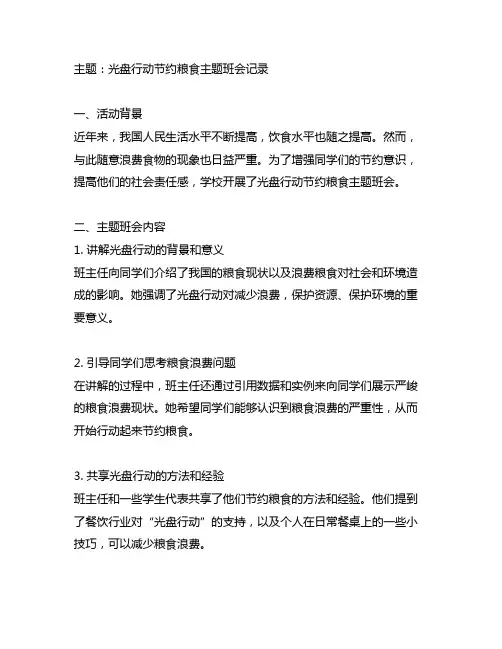 主题：光盘行动节约粮食主题班会记录

一、活动背景
近年来，我国人民生活水平不断提高，饮食水平也随之提高。然而，与此随意浪费食物的现象也日益严重。为了增强同学们的节约意识，提高他们的社会责任感，学校开展了光盘行动节约粮食主题班会。

二、主题班会内容
1. 讲解光盘行动的背景和意义
班主任向同学们介绍了我国的粮食现状以及浪费粮食对社会和环境造成的影响。她强调了光盘行动对减少浪费，保护资源、保护环境的重要意义。

2. 引导同学们思考粮食浪费问题
在讲解的过程中，班主任还通过引用数据和实例来向同学们展示严峻的粮食浪费现状。她希望同学们能够认识到粮食浪费的严重性，从而开始行动起来节约粮食。

3. 共享光盘行动的方法和经验
班主任和一些学生代表共享了他们节约粮食的方法和经验。他们提到了餐饮行业对“光盘行动”的支持，以及个人在日常餐桌上的一些小技巧，可以减少粮食浪费。